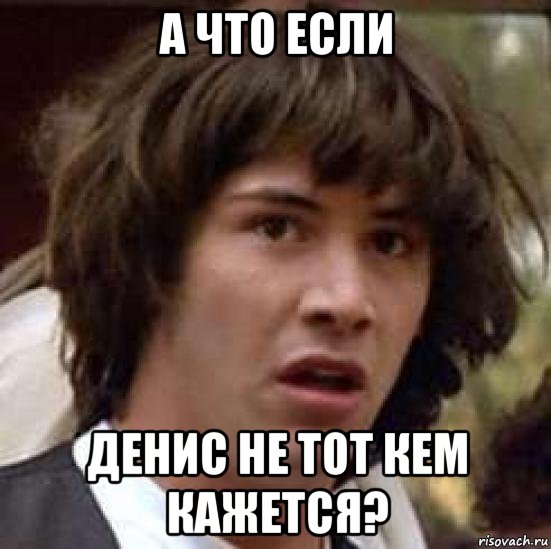 А ЧТО ЕСЛИ

ДЕНИС НЕ ТОТ КЕМ КАЖЕТСЯ?

risovach.ru